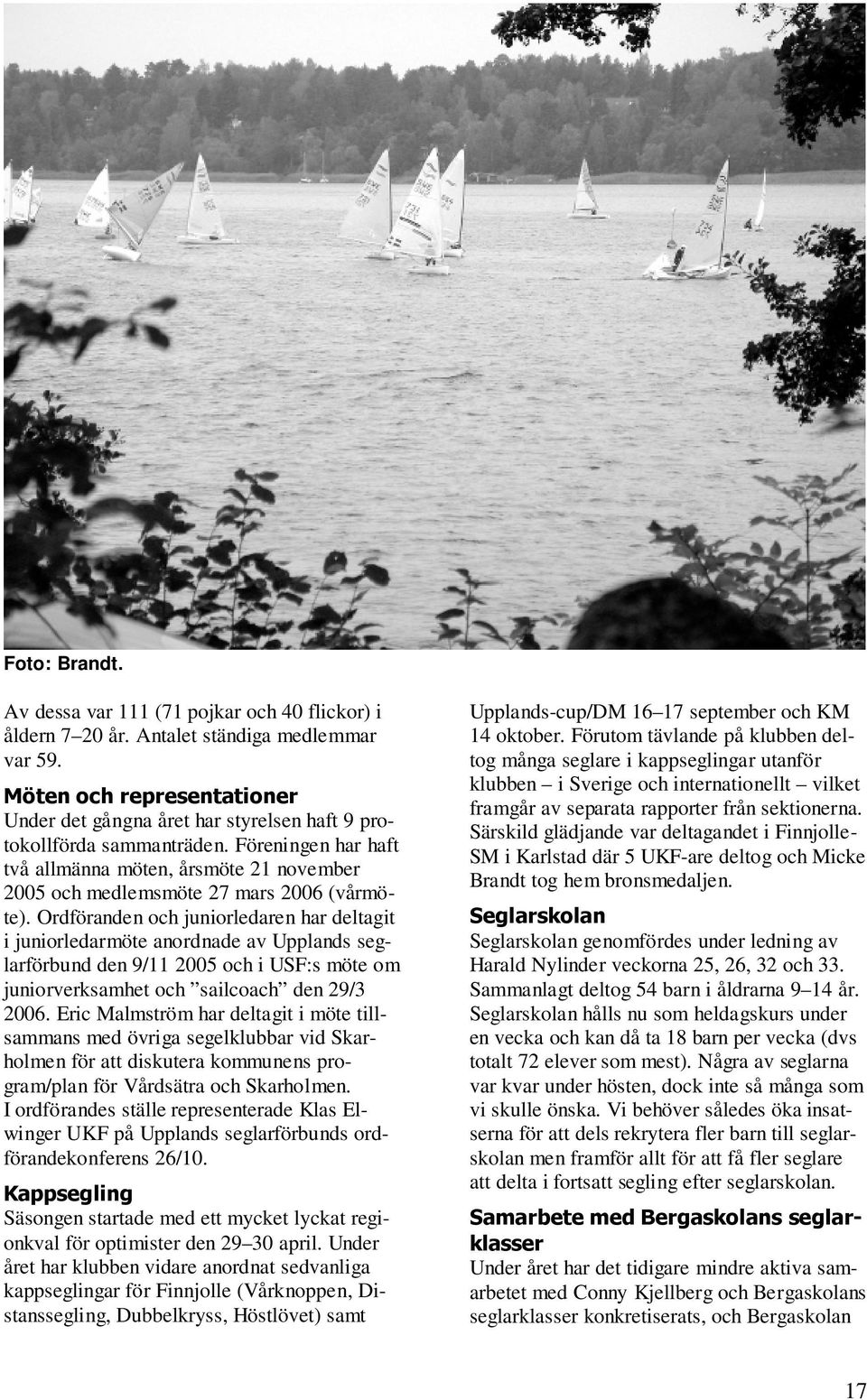 Foto: Brandt.

Av dessa var 111 (71 pojkar och 40 flickor) i åldern 7–20 år. Antalet ständiga medlemmar var 59.

Möten och representationer
Under det gångna året har styrelsen haft 9 protokollförda sammanträden. Föreningen har haft två allmänna möten, årsmöte 21 november 2005 och medlemsmöte 27 mars 2006 (vårmöte). Ordföranden och juniorledaren har deltagit i juniorledarmöte anordnade av Upplands seglarförbund den 9/11 2005 och i USF:s möte om juniorverksamhet och ”sailcoach” den 29/3 2006. Eric Malmström har deltagit i möte tillsammans med övriga segelklubbar vid Skarholmen för att diskutera kommunens program/plan för Vårdsätra och Skarholmen. I ordförandes ställe representerade Klas Elwinger UKF på Upplands seglarförbunds ordförandekonferens 26/10.

Kappsegling
Säsongen startade med ett mycket lyckat regionkval för optimister den 29–30 april. Under året har klubben vidare anordnat sedvanliga kappseglingar för Finnjolle (Vårknoppen, Distanssegling, Dubbelkryss, Höstlövet) samt Upplands-cup/DM 16–17 september och KM 14 oktober. Förutom tävlande på klubben deltog många seglare i kappseglingar utanför klubben – i Sverige och internationellt – vilket framgår av separata rapporter från sektionerna. Särskild glädjande var deltagandet i Finnjolle-SM i Karlstad där 5 UKF-are deltog och Micke Brandt tog hem bronsmedaljen.

Seglarskolan
Seglarskolan genomfördes under ledning av Harald Nylinder veckorna 25, 26, 32 och 33. Sammanlagt deltog 54 barn i åldrarna 9–14 år. Seglarskolan hålls nu som heldagskurs under en vecka och kan då ta 18 barn per vecka (dvs totalt 72 elever som mest). Några av seglarna var kvar under hösten, dock inte så många som vi skulle önska. Vi behöver således öka insatserna för att dels rekrytera fler barn till seglarskolan men framför allt för att få fler seglare att delta i fortsatt segling efter seglarskolan.

Samarbete med Bergaskolans seglarklasser
Under året har det tidigare mindre aktiva samarbetet med Conny Kjellberg och Bergaskolans seglarklasser konkretiserats, och Bergaskolan

17